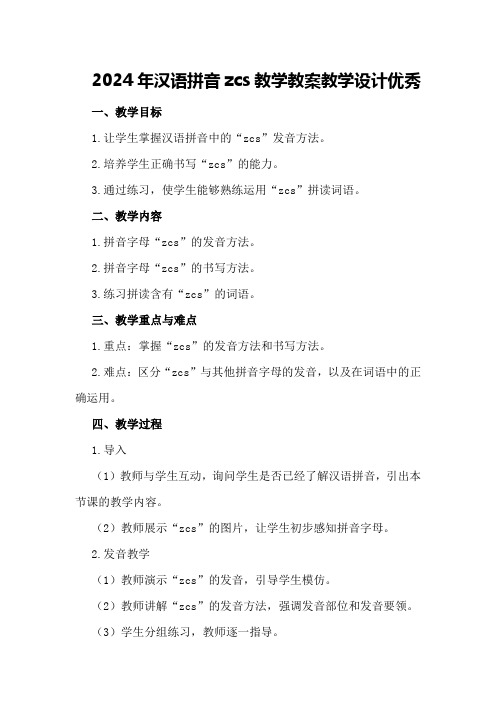 2024年汉语拼音zcs教学教案教学设计优秀

一、教学目标

1.让学生掌握汉语拼音中的“zcs”发音方法。

2.培养学生正确书写“zcs”的能力。

3.通过练习，使学生能够熟练运用“zcs”拼读词语。

二、教学内容

1.拼音字母“zcs”的发音方法。

2.拼音字母“zcs”的书写方法。

3.练习拼读含有“zcs”的词语。

三、教学重点与难点

1.重点：掌握“zcs”的发音方法和书写方法。

2.难点：区分“zcs”与其他拼音字母的发音，以及在词语中的正确运用。

四、教学过程

1.导入

（1）教师与学生互动，询问学生是否已经了解汉语拼音，引出本节课的教学内容。

（2）教师展示“zcs”的图片，让学生初步感知拼音字母。

2.发音教学

（1）教师演示“zcs”的发音，引导学生模仿。

（2）教师讲解“zcs”的发音方法，强调发音部位和发音要领。

（3）学生分组练习，教师逐一指导。